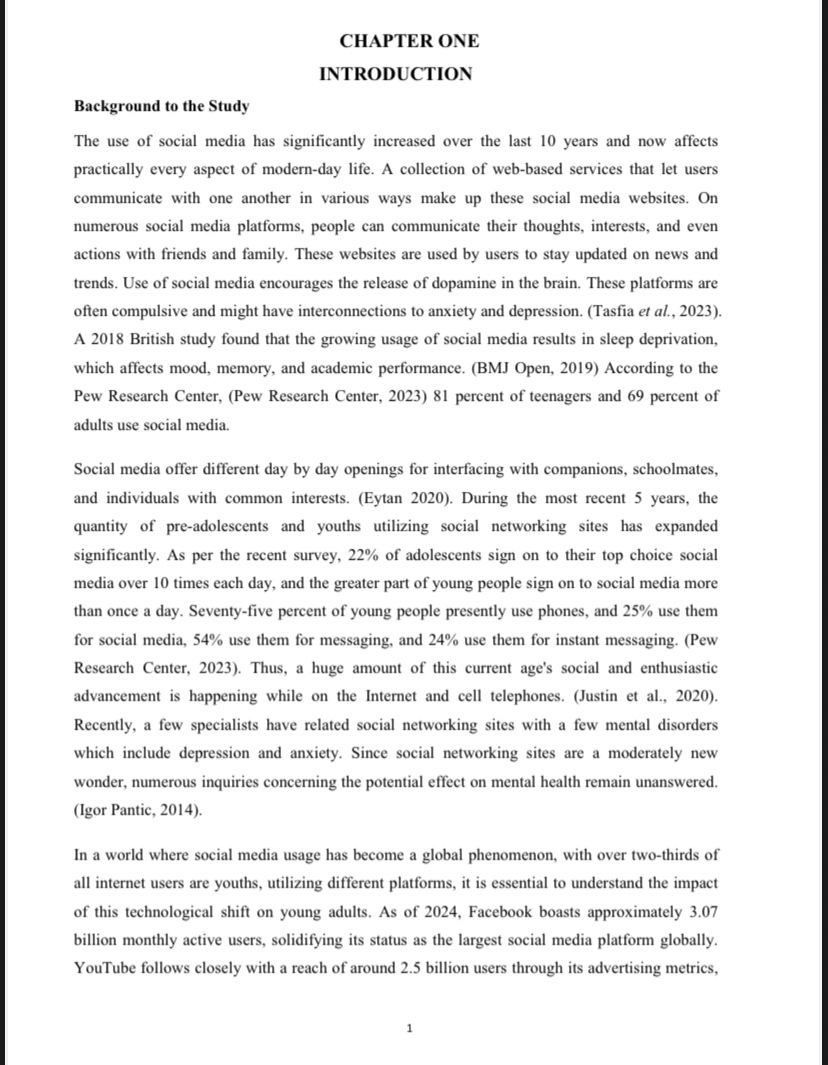 CHAPTER ONE

INTRODUCTION

Background to the Study

The use of social media has significantly increased over the last 10 years and now affects practically every aspect of modern-day life. A collection of web-based services that let users communicate with one another in various ways make up these social media websites. On numerous social media platforms, people can communicate their thoughts, interests, and even actions with friends and family. These websites are used by users to stay updated on news and trends. Use of social media encourages the release of dopamine in the brain. These platforms are often compulsive and might have interconnections to anxiety and depression. (Tasfia et al., 2023). A 2018 British study found that the growing usage of social media results in sleep deprivation, which affects mood, memory, and academic performance. (BMJ Open, 2019) According to the Pew Research Center, (Pew Research Center, 2023) 81 percent of teenagers and 69 percent of adults use social media.

Social media offer different day by day openings for interfacing with companions, schoolmates, and individuals with common interests. (Eytan 2020). During the most recent 5 years, the quantity of pre-adolescents and youths utilizing social networking sites has expanded significantly. As per the recent survey, 22% of adolescents sign on to their top choice social media over 10 times each day, and the greater part of young people sign on to social media more than once a day. Seventy-five percent of young people presently use phones, and 25% use them for social media, 54% use them for messaging, and 24% use them for instant messaging. (Pew Research Center, 2023). Thus, a huge amount of this current age's social and enthusiastic advancement is happening while on the Internet and cell telephones. (Justin et al., 2020). Recently, a few specialists have related social networking sites with a few mental disorders which include depression and anxiety. Since social networking sites are a moderately new wonder, numerous inquiries concerning the potential effect on mental health remain unanswered. (Igor Pantic, 2014).

In a world where social media usage has become a global phenomenon, with over two-thirds of all internet users are youths, utilizing different platforms, it is essential to understand the impact of this technological shift on young adults. As of 2024, Facebook boasts approximately 3.07 billion monthly active users, solidifying its status as the largest social media platform globally. YouTube follows closely with a reach of around 2.5 billion users through its advertising metrics,

1